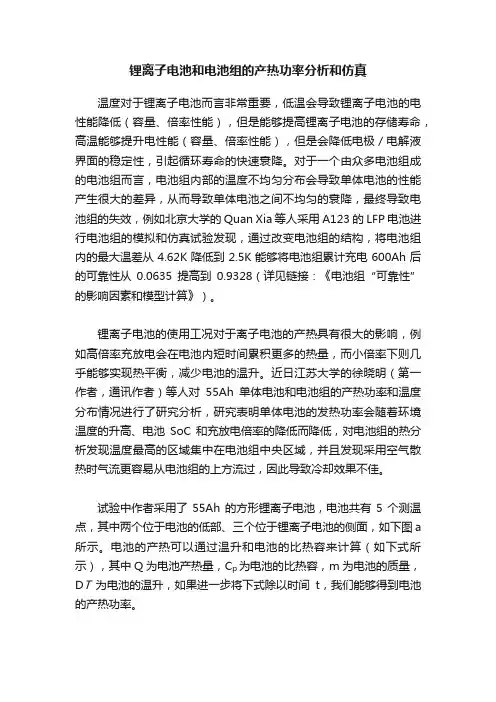 锂离子电池和电池组的产热功率分析和仿真

温度对于锂离子电池而言非常重要，低温会导致锂离子电池的电性能降低（容量、倍率性能），但是能够提高锂离子电池的存储寿命，高温能够提升电性能（容量、倍率性能），但是会降低电极/电解液界面的稳定性，引起循环寿命的快速衰降。对于一个由众多电池组成的电池组而言，电池组内部的温度不均匀分布会导致单体电池的性能产生很大的差异，从而导致单体电池之间不均匀的衰降，最终导致电池组的失效，例如北京大学的 Quan Xia 等人采用 A123 的 LFP 电池进行电池组的模拟和仿真试验发现，通过改变电池组的结构，将电池组内的最大温差从 4.62K 降低到 2.5K 能够将电池组累计充电 600Ah 后的可靠性从 0.0635 提高到 0.9328（详见链接：《电池组“可靠性”的影响因素和模型计算》）。

锂离子电池的使用工况对于离子电池的产热具有很大的影响，例如高倍率充放电会在电池内短时间累积更多的热量，而小倍率下则几乎能够实现热平衡，减少电池的温升。近日江苏大学的徐晓明（第一作者，通讯作者）等人对 55Ah 单体电池和电池组的产热功率和温度分布情况进行了研究分析，研究表明单体电池的发热功率会随着环境温度的升高、电池 SoC 和充放电倍率的降低而降低，对电池组的热分析发现温度最高的区域集中在电池组中央区域，并且发现采用空气散热时气流更容易从电池组的上方流过，因此导致冷却效果不佳。

试验中作者采用了 55Ah 的方形锂离子电池，电池共有 5 个测温点，其中两个位于电池的低部、三个位于锂离子电池的侧面，如下图 a 所示。电池的产热可以通过温升和电池的比热容来计算（如下式所示），其中 Q 为电池产热量，$C_p$ 为电池的比热容，m 为电池的质量，D$T$ 为电池的温升，如果进一步将下式除以时间 t，我们能够得到电池的产热功率。